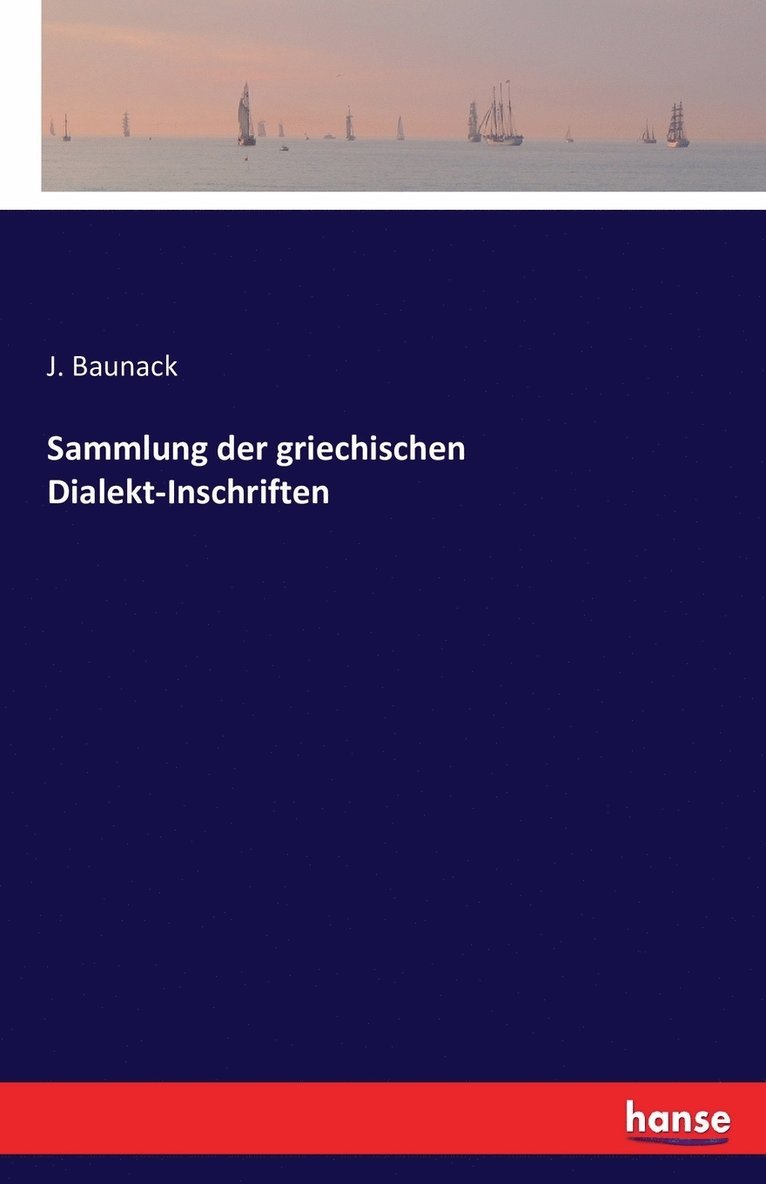 J. Baunack

Sammlung der griechischen Dialekt-Inschriften

hanse